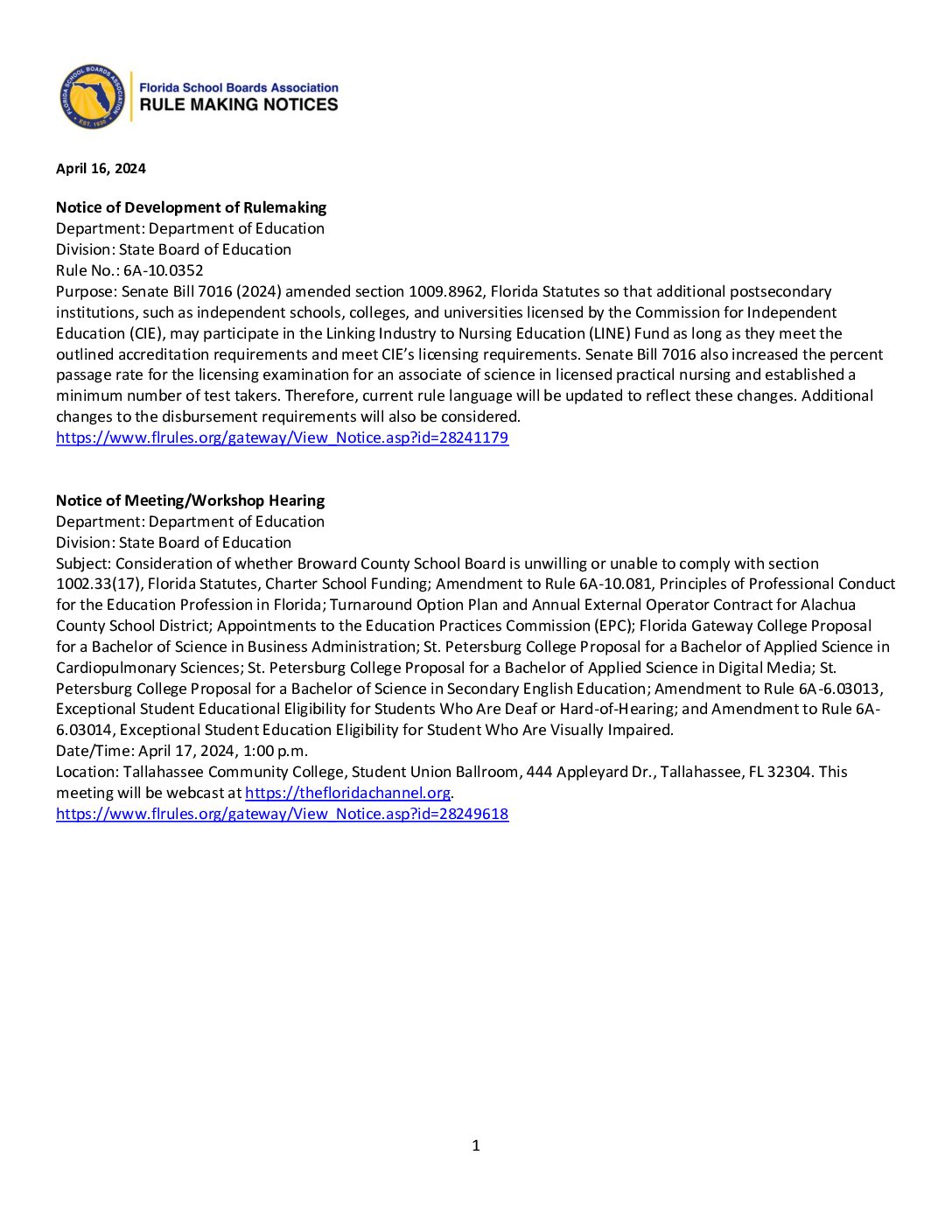 FLORIDA SCHOOL BOARDS ASSOCIATION
EST. 1930

Florida School Boards Association
RULE MAKING NOTICES

April 16, 2024

Notice of Development of Rulemaking
Department: Department of Education
Division: State Board of Education
Rule No.: 6A-10.0352
Purpose: Senate Bill 7016 (2024) amended section 1009.8962, Florida Statutes so that additional postsecondary institutions, such as independent schools, colleges, and universities licensed by the Commission for Independent Education (CIE), may participate in the Linking Industry to Nursing Education (LINE) Fund as long as they meet the outlined accreditation requirements and meet CIE's licensing requirements. Senate Bill 7016 also increased the percent passage rate for the licensing examination for an associate of science in licensed practical nursing and established a minimum number of test takers. Therefore, current rule language will be updated to reflect these changes. Additional changes to the disbursement requirements will also be considered.
https://www.flrules.org/gateway/View_Notice.asp?id=28241179

Notice of Meeting/Workshop Hearing
Department: Department of Education
Division: State Board of Education
Subject: Consideration of whether Broward County School Board is unwilling or unable to comply with section 1002.33(17), Florida Statutes, Charter School Funding; Amendment to Rule 6A-10.081, Principles of Professional Conduct for the Education Profession in Florida; Turnaround Option Plan and Annual External Operator Contract for Alachua County School District; Appointments to the Education Practices Commission (EPC); Florida Gateway College Proposal for a Bachelor of Science in Business Administration; St. Petersburg College Proposal for a Bachelor of Applied Science in Cardiopulmonary Sciences; St. Petersburg College Proposal for a Bachelor of Applied Science in Digital Media; St. Petersburg College Proposal for a Bachelor of Science in Secondary English Education; Amendment to Rule 6A-6.03013, Exceptional Student Educational Eligibility for Students Who Are Deaf or Hard-of-Hearing; and Amendment to Rule 6A-6.03014, Exceptional Student Education Eligibility for Student Who Are Visually Impaired.
Date/Time: April 17, 2024, 1:00 p.m.
Location: Tallahassee Community College, Student Union Ballroom, 444 Appleyard Dr., Tallahassee, FL 32304. This meeting will be webcast at https://thefloridachannel.org.
https://www.flrules.org/gateway/View_Notice.asp?id=28249618

1